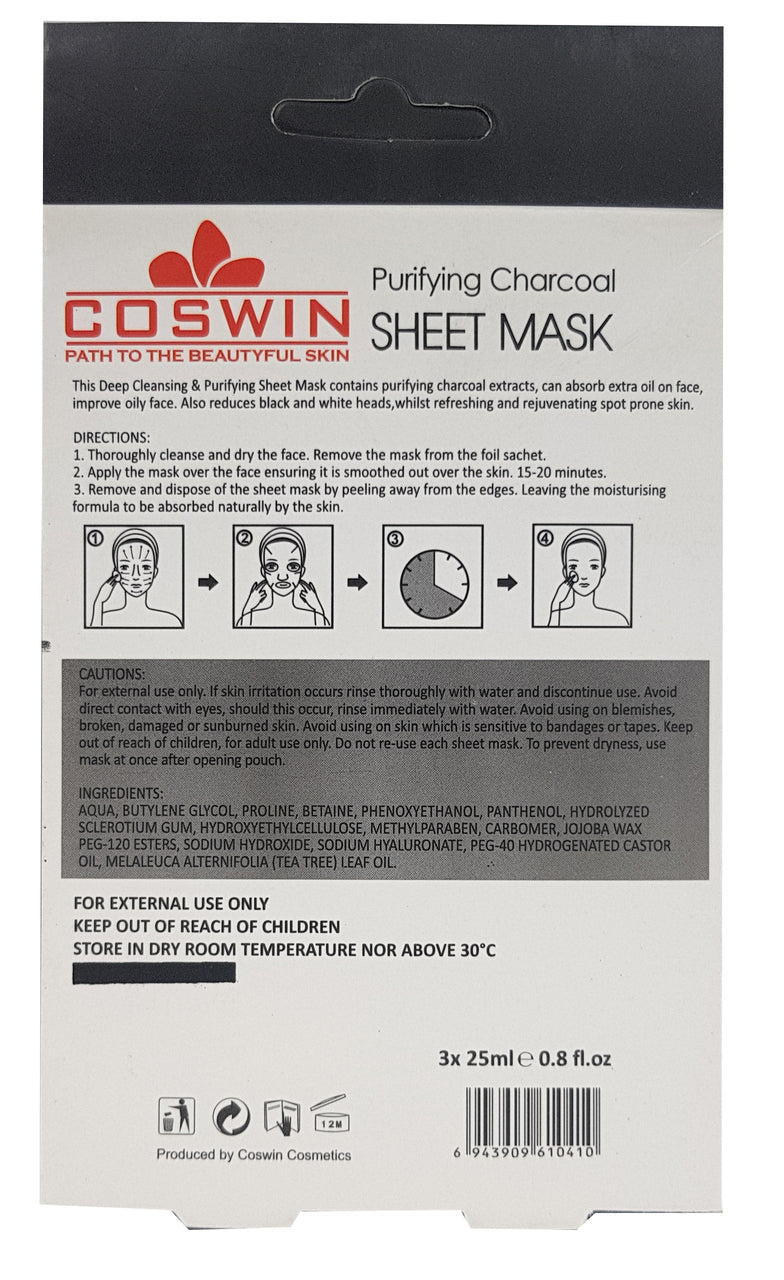 COSWIN
PATH TO THE BEAUTYFUL SKIN

Purifying Charcoal
SHEET MASK

This Deep Cleansing & Purifying Sheet Mask contains purifying charcoal extracts, can absorb extra oil on face, improve oily face. Also reduces black and white heads,whilst refreshing and rejuvenating spot prone skin.

DIRECTIONS:
1. Thoroughly cleanse and dry the face. Remove the mask from the foil sachet.
2. Apply the mask over the face ensuring it is smoothed out over the skin. 15-20 minutes.
3. Remove and dispose of the sheet mask by peeling away from the edges. Leaving the moisturising formula to be absorbed naturally by the skin.

①
②
③
④

CAUTIONS:
For external use only. If skin irritation occurs rinse thoroughly with water and discontinue use. Avoid direct contact with eyes, should this occur, rinse immediately with water. Avoid using on blemishes, broken, damaged or sunburned skin. Avoid using on skin which is sensitive to bandages or tapes. Keep out of reach of children, for adult use only. Do not re-use each sheet mask. To prevent dryness, use mask at once after opening pouch.

INGREDIENTS:
AQUA, BUTYLENE GLYCOL, PROLINE, BETAINE, PHENOXYETHANOL, PANTHENOL, HYDROLYZED SCLEROTIUM GUM, HYDROXYETHYLCELLULOSE, METHYLPARABEN, CARBOMER, JOJOBA WAX PEG-120 ESTERS, SODIUM HYDROXIDE, SODIUM HYALURONATE, PEG-40 HYDROGENATED CASTOR OIL, MELALEUCA ALTERNIFOLIA (TEA TREE) LEAF OIL.

FOR EXTERNAL USE ONLY
KEEP OUT OF REACH OF CHILDREN
STORE IN DRY ROOM TEMPERATURE NOR ABOVE 30°C

3x 25ml ℮ 0.8 fl.oz

12M

Produced by Coswin Cosmetics

6 943909 610410